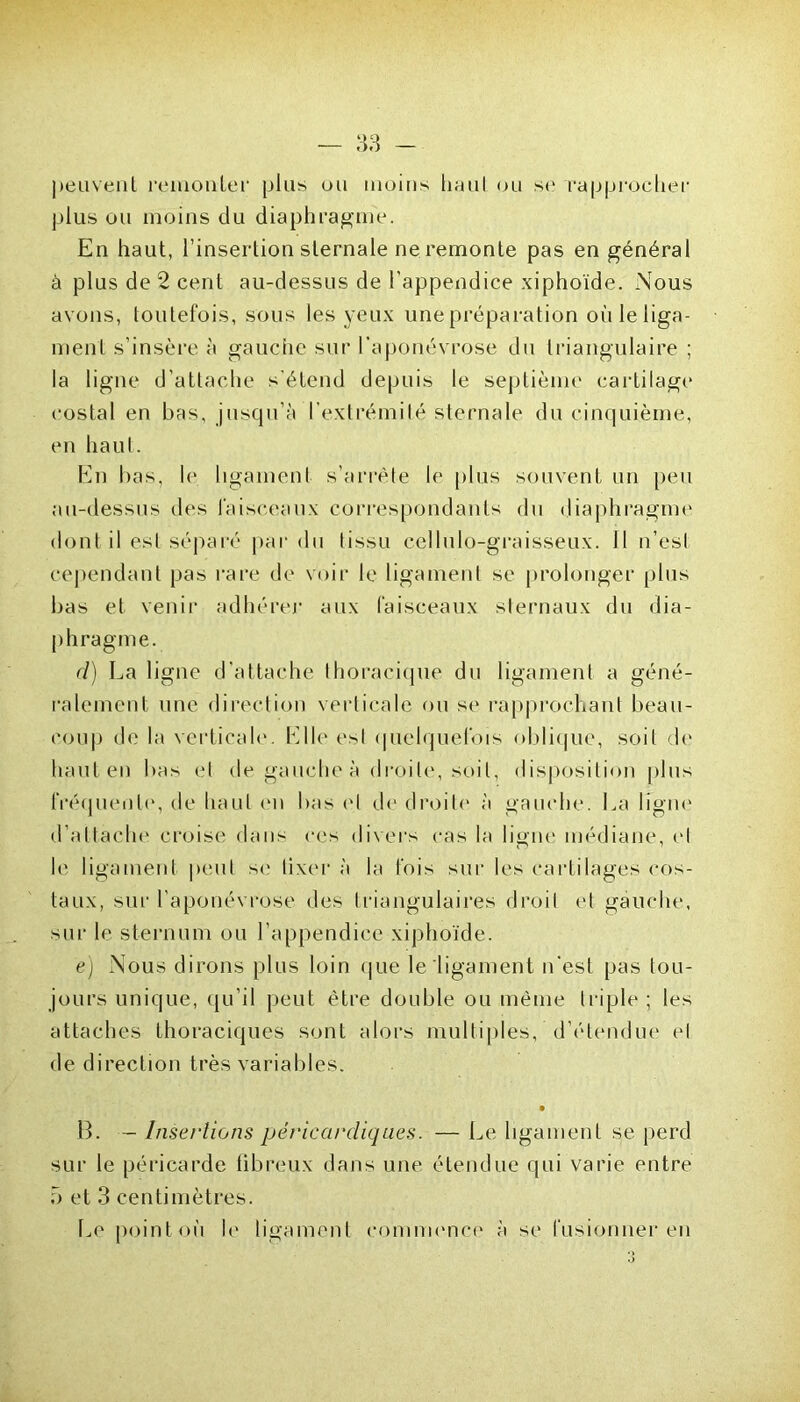 — 33 —

peuvent remonter plus ou moins haut ou se rapprocher plus ou moins du diaphragme.

En haut, l'insertion sternale ne remonte pas en général à plus de 2 cent au-dessus de l'appendice xiphoïde. Nous avons, toutefois, sous les yeux une préparation où le ligament s'insère à gauche sur l'aponévrose du triangulaire ; la ligne d'attache s'étend depuis le septième cartilage costal en bas, jusqu'à l'extrémité sternale du cinquième, en haut.

En bas, le ligament s'arrête le plus souvent un peu au-dessus des faisceaux correspondants du diaphragme dont il est séparé par du tissu cellulo-graisseux. Il n'est cependant pas rare de voir le ligament se prolonger plus bas et venir adhérer aux faisceaux sternaux du diaphragme.

d) La ligne d'attache thoracique du ligament a généralement une direction verticale ou se rapprochant beaucoup de la verticale. Elle est quelquefois oblique, soit de haut en bas et de gauche à droite, soit, disposition plus fréquente, de haut en bas et de droite à gauche. La ligne d'attache croise dans ces divers cas la ligne médiane, et le ligament peut se fixer à la fois sur les cartilages costaux, sur l'aponévrose des triangulaires droit et gauche, sur le sternum ou l'appendice xiphoïde.

e) Nous dirons plus loin que le ligament n'est pas toujours unique, qu'il peut être double ou même triple ; les attaches thoraciques sont alors multiples, d'étendue et de direction très variables.

B. — Insertions péricardiques. — Le ligament se perd sur le péricarde fibreux dans une étendue qui varie entre 5 et 3 centimètres.

Le point où le ligament commence à se fusionner en

3